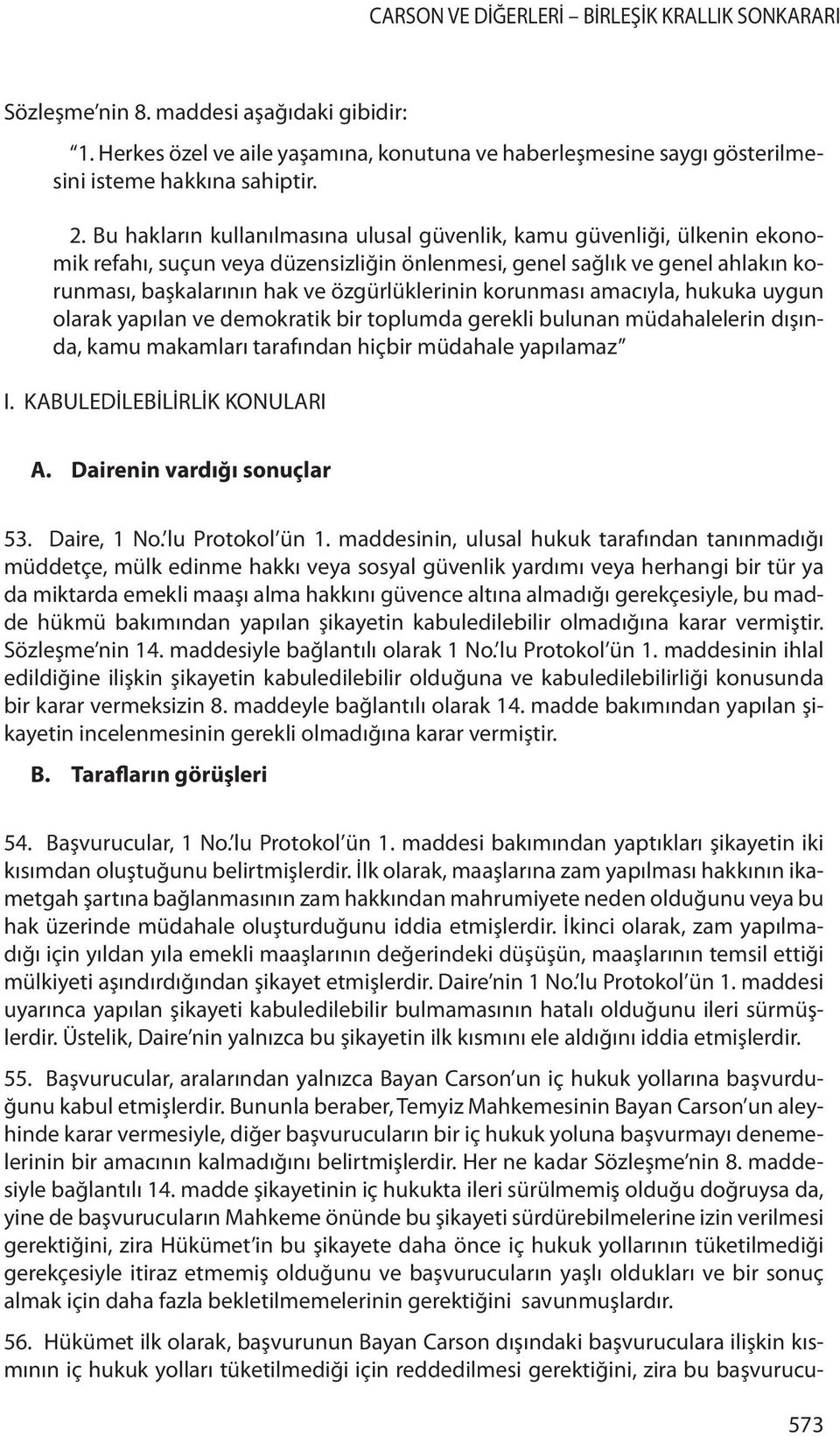 CARSON VE DİĞERLERİ – BİRLEŞİK KRALLIK SONKARARI

Sözleşme'nin 8. maddesi aşağıdaki gibidir:

"1. Herkes özel ve aile yaşamına, konutuna ve haberleşmesine saygı gösterilmesini isteme hakkına sahiptir.

2. Bu hakların kullanılmasına ulusal güvenlik, kamu güvenliği, ülkenin ekonomik refahı, suçun veya düzensizliğin önlenmesi, genel sağlık ve genel ahlakın korunması, başkalarının hak ve özgürlüklerinin korunması amacıyla, hukuka uygun olarak yapılan ve demokratik bir toplumda gerekli bulunan müdahalelerin dışında, kamu makamları tarafından hiçbir müdahale yapılamaz"

I. KABULEDİLEBİLİRLİK KONULARI

A. Dairenin vardığı sonuçlar

53. Daire, 1 No.'lu Protokol'ün 1. maddesinin, ulusal hukuk tarafından tanınmadığı müddetçe, mülk edinme hakkı veya sosyal güvenlik yardımı veya herhangi bir tür ya da miktarda emekli maaşı alma hakkını güvence altına almadığı gerekçesiyle, bu madde hükmü bakımından yapılan şikayetin kabuledilebilir olmadığına karar vermiştir. Sözleşme'nin 14. maddesiyle bağlantılı olarak 1 No.'lu Protokol'ün 1. maddesinin ihlal edildiğine ilişkin şikayetin kabuledilebilir olduğuna ve kabuledilebilirliği konusunda bir karar vermeksizin 8. maddeyle bağlantılı olarak 14. madde bakımından yapılan şikayetin incelenmesinin gerekli olmadığına karar vermiştir.

B. Tarafların görüşleri

54. Başvurucular, 1 No.'lu Protokol'ün 1. maddesi bakımından yaptıkları şikayetin iki kısımdan oluştuğunu belirtmişlerdir. İlk olarak, maaşlarına zam yapılması hakkının ikametgah şartına bağlanmasının zam hakkından mahrumiyete neden olduğunu veya bu hak üzerinde müdahale oluşturduğunu iddia etmişlerdir. İkinci olarak, zam yapılmadığı için yıldan yıla emekli maaşlarının değerindeki düşüşün, maaşlarının temsil ettiği mülkiyeti aşındırdığından şikayet etmişlerdir. Daire'nin 1 No.'lu Protokol'ün 1. maddesi uyarınca yapılan şikayeti kabuledilebilir bulmamasının hatalı olduğunu ileri sürmüşlerdir. Üstelik, Daire'nin yalnızca bu şikayetin ilk kısmını ele aldığını iddia etmişlerdir.

55. Başvurucular, aralarından yalnızca Bayan Carson'un iç hukuk yollarına başvurduğunu kabul etmişlerdir. Bununla beraber, Temyiz Mahkemesinin Bayan Carson'un aleyhinde karar vermesiyle, diğer başvurucuların bir iç hukuk yoluna başvurmayı denemelerinin bir amacının kalmadığını belirtmişlerdir. Her ne kadar Sözleşme'nin 8. maddesiyle bağlantılı 14. madde şikayetinin iç hukukta ileri sürülmemiş olduğu doğruysa da, yine de başvurucuların Mahkeme önünde bu şikayeti sürdürebilmelerine izin verilmesi gerektiğini, zira Hükümet'in bu şikayete daha önce iç hukuk yollarının tüketilmediği gerekçesiyle itiraz etmemiş olduğunu ve başvurucuların yaşlı oldukları ve bir sonuç almak için daha fazla bekletilmemelerinin gerektiğini savunmuşlardır.

56. Hükümet ilk olarak, başvurunun Bayan Carson dışındaki başvuruculara ilişkin kısmının iç hukuk yolları tüketilmediği için reddedilmesi gerektiğini, zira bu başvurucu-

573